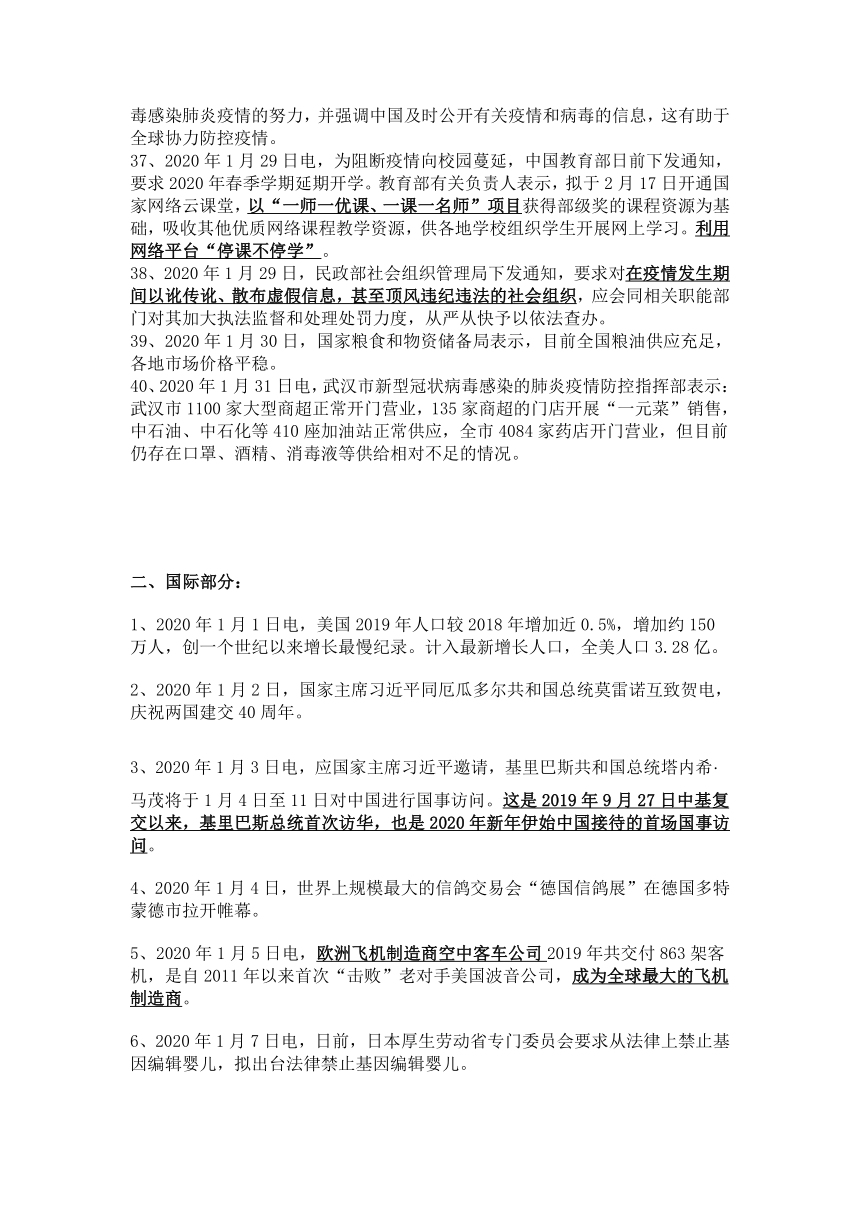 毒感染肺炎疫情的努力，并强调中国及时公开有关疫情和病毒的信息，这有助于全球协力防控疫情。
37、2020 年 1 月 29 日电，为阻断疫情向校园蔓延，中国教育部日前下发通知，要求 2020 年春季学期延期开学。教育部有关负责人表示，拟于 2 月 17 日开通国家网络云课堂，以“一师一优课、一课一名师”项目获得部级奖的课程资源为基础，吸收其他优质网络课程教学资源，供各地学校组织学生开展网上学习。利用网络平台“停课不停学”。
38、2020 年 1 月 29 日，民政部社会组织管理局下发通知，要求对在疫情发生期间以讹传讹、散布虚假信息，甚至顶风违纪违法的社会组织，应会同相关职能部门对其加大执法监督和处理处罚力度，从严从快予以依法查办。
39、2020 年 1 月 30 日，国家粮食和物资储备局表示，目前全国粮油供应充足，各地市场价格平稳。
40、2020 年 1 月 31 日电，武汉市新型冠状病毒感染的肺炎疫情防控指挥部表示：武汉市 1100 家大型商超正常开门营业，135 家商超的门店开展“一元菜”销售，中石油、中石化等 410 座加油站正常供应，全市 4084 家药店开门营业，但目前仍存在口罩、酒精、消毒液等供给相对不足的情况。

二、国际部分：

1、2020 年 1 月 1 日电，美国 2019 年人口较 2018 年增加近 0.5%，增加约 150 万人，创一个世纪以来增长最慢纪录。计入最新增长人口，全美人口 3.28 亿。

2、2020 年 1 月 2 日，国家主席习近平同厄瓜多尔共和国总统莫雷诺互致贺电，庆祝两国建交 40 周年。

3、2020 年 1 月 3 日电，应国家主席习近平邀请，基里巴斯共和国总统塔内希·马茂将于 1 月 4 日至 11 日对中国进行国事访问。这是 2019 年 9 月 27 日中基复交以来，基里巴斯总统首次访华，也是 2020 年新年伊始中国接待的首场国事访问。

4、2020 年 1 月 4 日，世界上规模最大的信鸽交易会“德国信鸽展”在德国多特蒙德市拉开帷幕。

5、2020 年 1 月 5 日电，欧洲飞机制造商空中客车公司 2019 年共交付 863 架客机，是自 2011 年以来首次“击败”老对手美国波音公司，成为全球最大的飞机制造商。

6、2020 年 1 月 7 日电，日前，日本厚生劳动省专门委员会要求从法律上禁止基因编辑婴儿，拟出台法律禁止基因编辑婴儿。